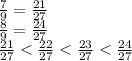 $\frac{7}{9} = \frac{21}{27}$
$\frac{8}{9} = \frac{24}{27}$
$\frac{21}{27} < \frac{22}{27} < \frac{23}{27} < \frac{24}{27}$